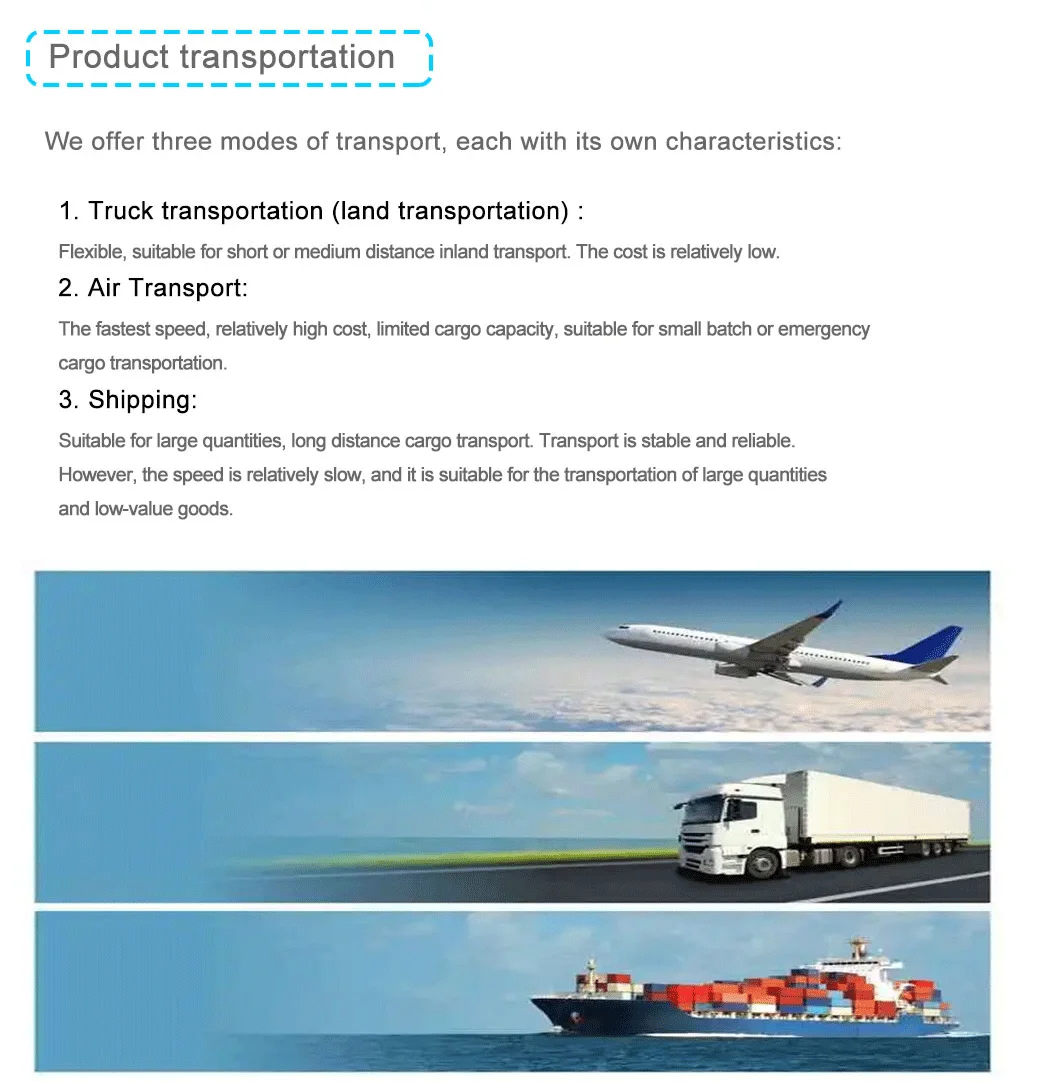 Product transportation

We offer three modes of transport, each with its own characteristics:

1. Truck transportation (land transportation) :

Flexible, suitable for short or medium distance inland transport. The cost is relatively low.

2. Air Transport:

The fastest speed, relatively high cost, limited cargo capacity, suitable for small batch or emergency cargo transportation.

3. Shipping:

Suitable for large quantities, long distance cargo transport. Transport is stable and reliable. However, the speed is relatively slow, and it is suitable for the transportation of large quantities and low-value goods.